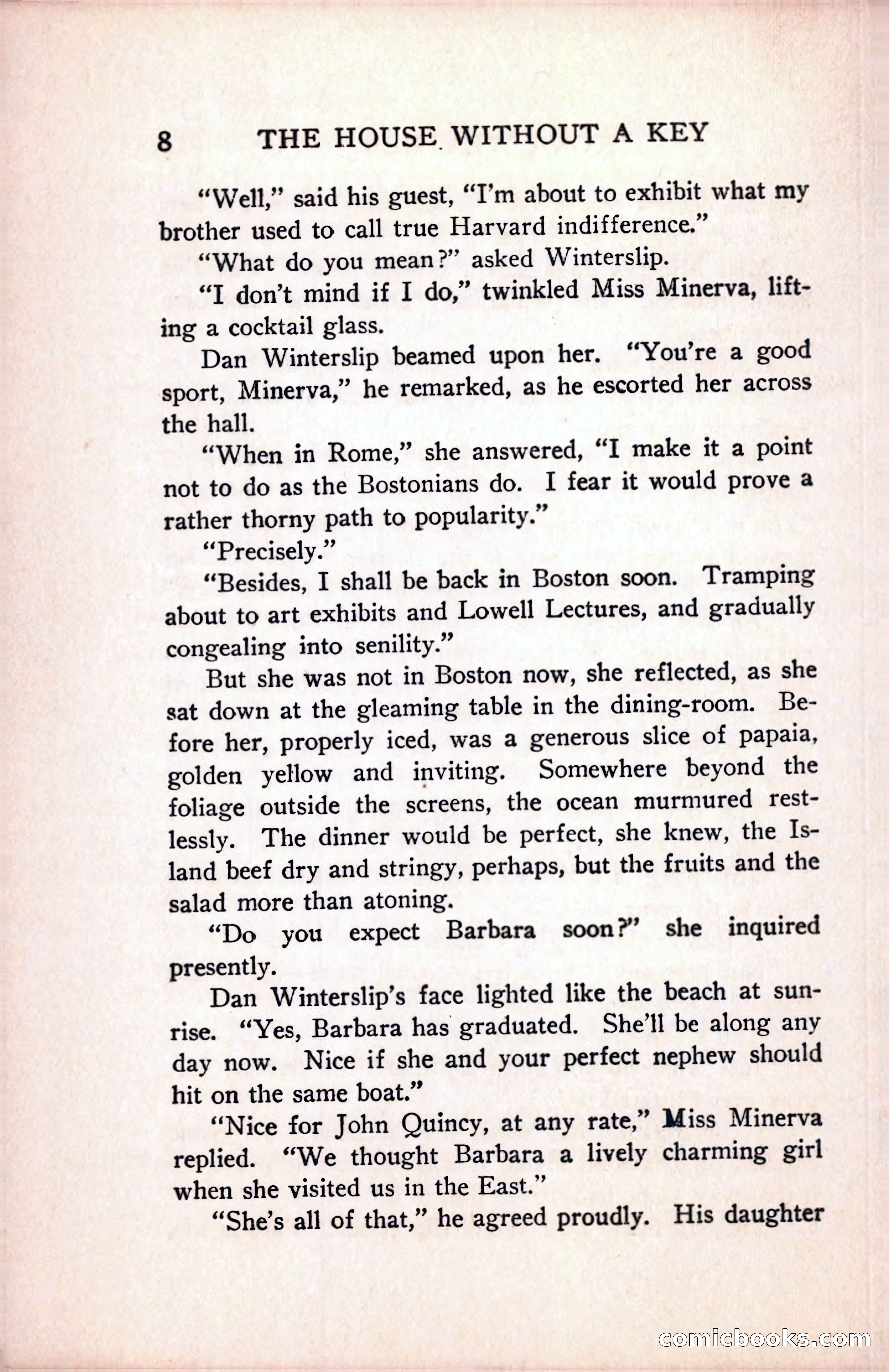 8 THE HOUSE WITHOUT A KEY

"Well," said his guest, "I'm about to exhibit what my brother used to call true Harvard indifference."

"What do you mean?" asked Winterslip.

"I don't mind if I do," twinkled Miss Minerva, lifting a cocktail glass.

Dan Winterslip beamed upon her. "You're a good sport, Minerva," he remarked, as he escorted her across the hall.

"When in Rome," she answered, "I make it a point not to do as the Bostonians do. I fear it would prove a rather thorny path to popularity."

"Precisely."

"Besides, I shall be back in Boston soon. Tramping about to art exhibits and Lowell Lectures, and gradually congealing into senility."

But she was not in Boston now, she reflected, as she sat down at the gleaming table in the dining-room. Before her, properly iced, was a generous slice of papaia, golden yellow and inviting. Somewhere beyond the foliage outside the screens, the ocean murmured restlessly. The dinner would be perfect, she knew, the Island beef dry and stringy, perhaps, but the fruits and the salad more than atoning.

"Do you expect Barbara soon?" she inquired presently.

Dan Winterslip's face lighted like the beach at sunrise. "Yes, Barbara has graduated. She'll be along any day now. Nice if she and your perfect nephew should hit on the same boat."

"Nice for John Quincy, at any rate," Miss Minerva replied. "We thought Barbara a lively charming girl when she visited us in the East."

"She's all of that," he agreed proudly. His daughter

comicbooks.com